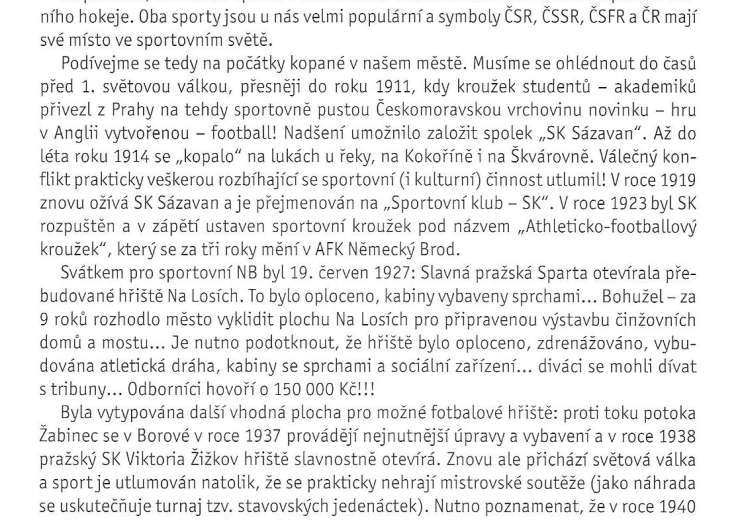 ního hokeje. Oba sporty jsou u nás velmi populární a symboly ČSR, ČSSR, ČSFR a ČR mají své místo ve sportovním světě.

Podívejme se tedy na počátky kopané v našem městě. Musíme se ohlédnout do časů před 1. světovou válkou, přesněji do roku 1911, kdy kroužek studentů – akademiků přivezl z Prahy na tehdy sportovně pustou Českomoravskou vrchovinu novinku – hru v Anglii vytvořenou – football! Nadšení umožnilo založit spolek „SK Sázavan". Až do léta roku 1914 se „kopalo" na lukách u řeky, na Kokoříně i na Škvárovně. Válečný konflikt prakticky veškerou rozbíhající se sportovní (i kulturní) činnost utlumil! V roce 1919 znovu ožívá SK Sázavan a je přejmenován na „Sportovní klub – SK". V roce 1923 byl SK rozpuštěn a v zápětí ustaven sportovní kroužek pod názvem „Athleticko-footballový kroužek", který se za tři roky mění v AFK Německý Brod.

Svátkem pro sportovní NB byl 19. červen 1927: Slavná pražská Sparta otevírala přebudované hřiště Na Losích. To bylo oploceno, kabiny vybaveny sprchami... Bohužel – za 9 roků rozhodlo město vyklidit plochu Na Losích pro připravenou výstavbu činžovních domů a mostu... Je nutno podotknout, že hřiště bylo oploceno, zdrenážováno, vybudována atletická dráha, kabiny se sprchami a sociální zařízení... diváci se mohli dívat s tribuny... Odborníci hovoří o 150 000 Kč!!!

Byla vytypována další vhodná plocha pro možné fotbalové hřiště: proti toku potoka Žabinec se v Borové v roce 1937 provádějí nejnutnější úpravy a vybavení a v roce 1938 pražský SK Viktoria Žižkov hřiště slavnostně otevírá. Znovu ale přichází světová válka a sport je utlumován natolik, že se prakticky nehrají mistrovské soutěže (jako náhrada se uskutečňuje turnaj tzv. stavovských jedenáctek). Nutno poznamenat, že v roce 1940